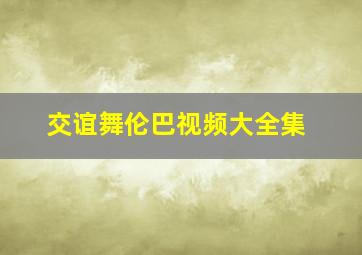 交谊舞伦巴视频大全集